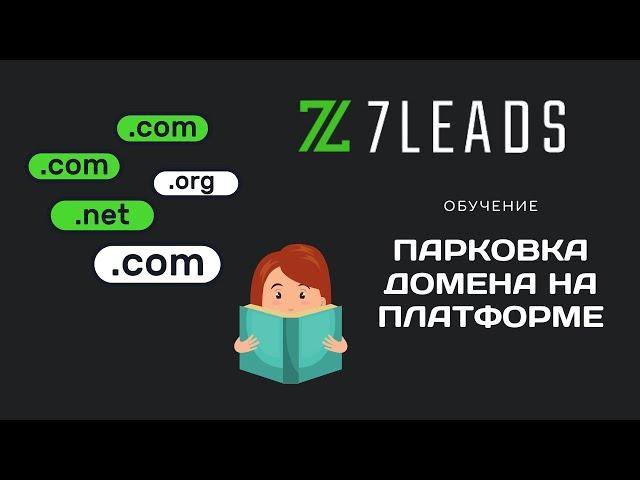 .com
.com
.org
.net
.com

7LEADS

ОБУЧЕНИЕ

ПАРКОВКА ДОМЕНА НА ПЛАТФОРМЕ